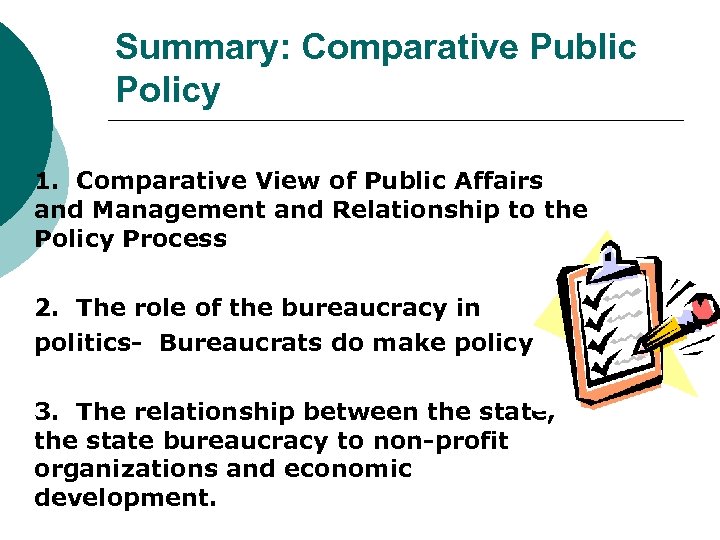 Summary: Comparative Public Policy

1. Comparative View of Public Affairs and Management and Relationship to the Policy Process

2. The role of the bureaucracy in politics- Bureaucrats do make policy

3. The relationship between the state, the state bureaucracy to non-profit organizations and economic development.